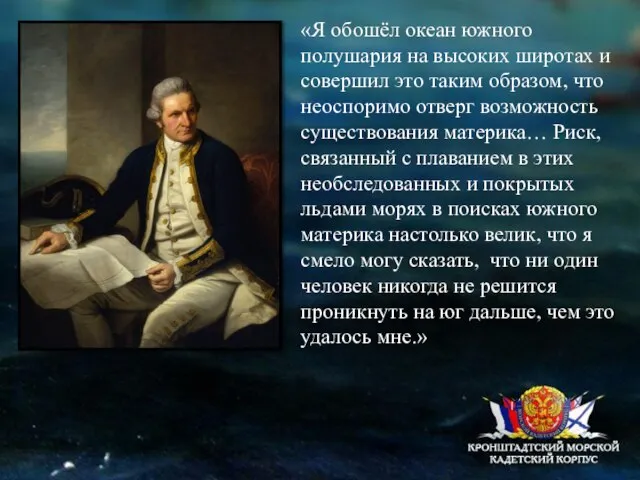 «Я обошёл океан южного полушария на высоких широтах и совершил это таким образом, что неоспоримо отверг возможность существования материка… Риск, связанный с плаванием в этих необследованных и покрытых льдами морях в поисках южного материка настолько велик, что я смело могу сказать, что ни один человек никогда не решится проникнуть на юг дальше, чем это удалось мне.»

КРОНШТАДТСКИЙ МОРСКОЙ КАДЕТСКИЙ КОРПУС